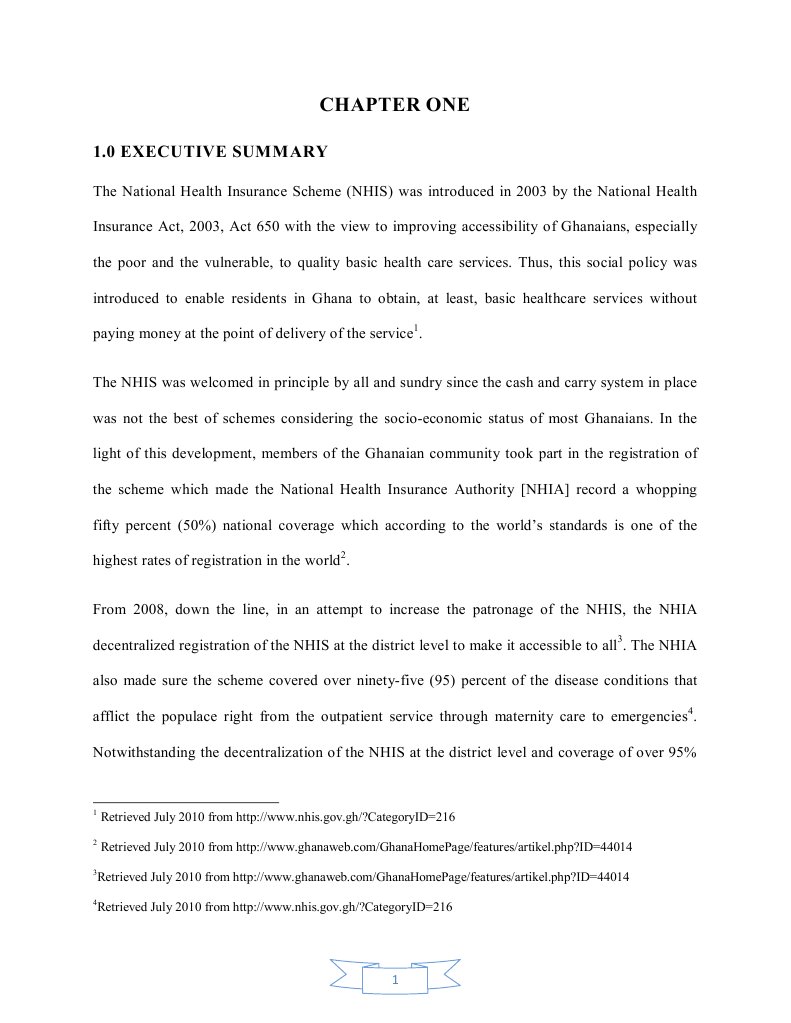 CHAPTER ONE

1.0 EXECUTIVE SUMMARY

The National Health Insurance Scheme (NHIS) was introduced in 2003 by the National Health Insurance Act, 2003, Act 650 with the view to improving accessibility of Ghanaians, especially the poor and the vulnerable, to quality basic health care services. Thus, this social policy was introduced to enable residents in Ghana to obtain, at least, basic healthcare services without paying money at the point of delivery of the service$^1$.

The NHIS was welcomed in principle by all and sundry since the cash and carry system in place was not the best of schemes considering the socio-economic status of most Ghanaians. In the light of this development, members of the Ghanaian community took part in the registration of the scheme which made the National Health Insurance Authority [NHIA] record a whopping fifty percent (50%) national coverage which according to the world's standards is one of the highest rates of registration in the world$^2$.

From 2008, down the line, in an attempt to increase the patronage of the NHIS, the NHIA decentralized registration of the NHIS at the district level to make it accessible to all$^3$. The NHIA also made sure the scheme covered over ninety-five (95) percent of the disease conditions that afflict the populace right from the outpatient service through maternity care to emergencies$^4$. Notwithstanding the decentralization of the NHIS at the district level and coverage of over 95%

$^1$ Retrieved July 2010 from http://www.nhis.gov.gh/?CategoryID=216

$^2$ Retrieved July 2010 from http://www.ghanaweb.com/GhanaHomePage/features/artikel.php?ID=44014

$^3$Retrieved July 2010 from http://www.ghanaweb.com/GhanaHomePage/features/artikel.php?ID=44014

$^4$Retrieved July 2010 from http://www.nhis.gov.gh/?CategoryID=216

1